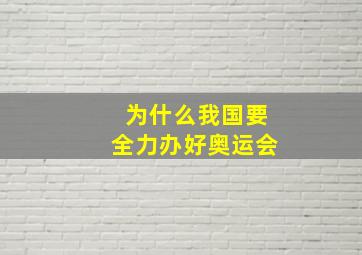 为什么我国要
全力办好奥运会